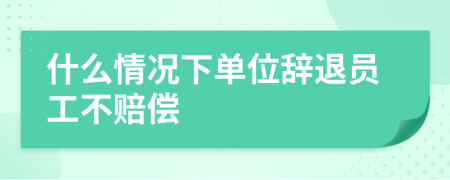 什么情况下单位辞退员工不赔偿